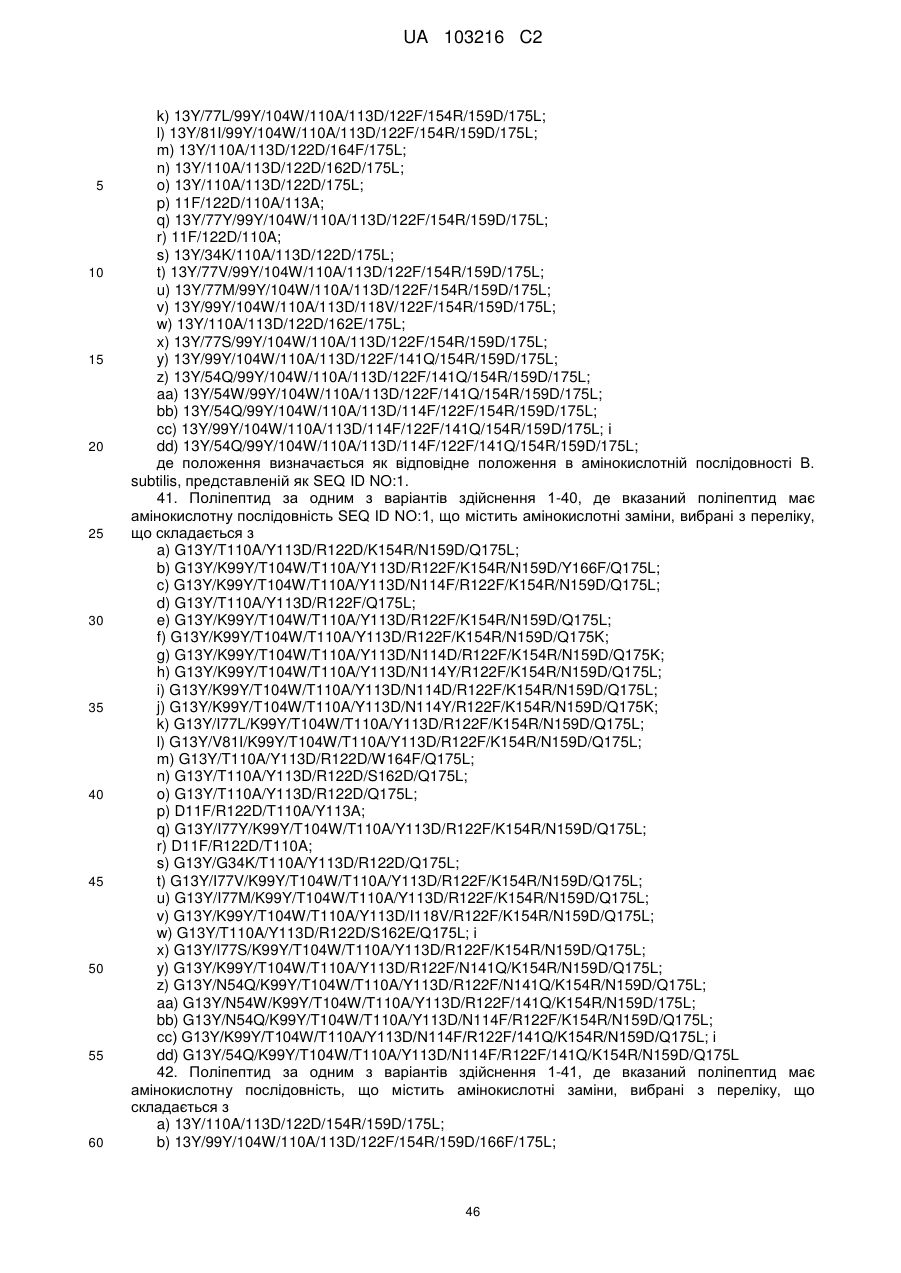 UA 103216 C2

k) 13Y/77L/99Y/104W/110A/113D/122F/154R/159D/175L;
l) 13Y/81I/99Y/104W/110A/113D/122F/154R/159D/175L;
m) 13Y/110A/113D/122D/164F/175L;
n) 13Y/110A/113D/122D/162D/175L;
5 o) 13Y/110A/113D/122D/175L;
p) 11F/122D/110A/113A;
q) 13Y/77Y/99Y/104W/110A/113D/122F/154R/159D/175L;
r) 11F/122D/110A;
s) 13Y/34K/110A/113D/122D/175L;
10 t) 13Y/77V/99Y/104W/110A/113D/122F/154R/159D/175L;
u) 13Y/77M/99Y/104W/110A/113D/122F/154R/159D/175L;
v) 13Y/99Y/104W/110A/113D/118V/122F/154R/159D/175L;
w) 13Y/110A/113D/122D/162E/175L;
x) 13Y/77S/99Y/104W/110A/113D/122F/154R/159D/175L;
15 y) 13Y/99Y/104W/110A/113D/122F/141Q/154R/159D/175L;
z) 13Y/54Q/99Y/104W/110A/113D/122F/141Q/154R/159D/175L;
aa) 13Y/54W/99Y/104W/110A/113D/122F/141Q/154R/159D/175L;
bb) 13Y/54Q/99Y/104W/110A/113D/114F/122F/154R/159D/175L;
cc) 13Y/99Y/104W/110A/113D/114F/122F/141Q/154R/159D/175L; і
20 dd) 13Y/54Q/99Y/104W/110A/113D/114F/122F/141Q/154R/159D/175L;
де положення визначається як відповідне положення в амінокислотній послідовності B. subtilis, представленій як SEQ ID NO:1.

41. Поліпептид за одним з варіантів здійснення 1-40, де вказаний поліпептид має амінокислотну послідовність SEQ ID NO:1, що містить амінокислотні заміни, вибрані з переліку, 25 що складається з
a) G13Y/T110A/Y113D/R122D/K154R/N159D/Q175L;
b) G13Y/K99Y/T104W/T110A/Y113D/R122F/K154R/N159D/Y166F/Q175L;
c) G13Y/K99Y/T104W/T110A/Y113D/N114F/R122F/K154R/N159D/Q175L;
d) G13Y/T110A/Y113D/R122F/Q175L;
30 e) G13Y/K99Y/T104W/T110A/Y113D/R122F/K154R/N159D/Q175L;
f) G13Y/K99Y/T104W/T110A/Y113D/R122F/K154R/N159D/Q175K;
g) G13Y/K99Y/T104W/T110A/Y113D/N114D/R122F/K154R/N159D/Q175K;
h) G13Y/K99Y/T104W/T110A/Y113D/N114Y/R122F/K154R/N159D/Q175L;
i) G13Y/K99Y/T104W/T110A/Y113D/N114D/R122F/K154R/N159D/Q175L;
35 j) G13Y/K99Y/T104W/T110A/Y113D/N114Y/R122F/K154R/N159D/Q175K;
k) G13Y/I77L/K99Y/T104W/T110A/Y113D/R122F/K154R/N159D/Q175L;
l) G13Y/V81I/K99Y/T104W/T110A/Y113D/R122F/K154R/N159D/Q175L;
m) G13Y/T110A/Y113D/R122D/W164F/Q175L;
n) G13Y/T110A/Y113D/R122D/S162D/Q175L;
40 o) G13Y/T110A/Y113D/R122D/Q175L;
p) D11F/R122D/T110A/Y113A;
q) G13Y/I77Y/K99Y/T104W/T110A/Y113D/R122F/K154R/N159D/Q175L;
r) D11F/R122D/T110A;
s) G13Y/G34K/T110A/Y113D/R122D/Q175L;
45 t) G13Y/I77V/K99Y/T104W/T110A/Y113D/R122F/K154R/N159D/Q175L;
u) G13Y/I77M/K99Y/T104W/T110A/Y113D/R122F/K154R/N159D/Q175L;
v) G13Y/K99Y/T104W/T110A/Y113D/I118V/R122F/K154R/N159D/Q175L;
w) G13Y/T110A/Y113D/R122D/S162E/Q175L; і
x) G13Y/I77S/K99Y/T104W/T110A/Y113D/R122F/K154R/N159D/Q175L;
50 y) G13Y/K99Y/T104W/T110A/Y113D/R122F/N141Q/K154R/N159D/Q175L;
z) G13Y/N54Q/K99Y/T104W/T110A/Y113D/R122F/N141Q/K154R/N159D/Q175L;
aa) G13Y/N54W/K99Y/T104W/T110A/Y113D/R122F/141Q/K154R/N159D/175L;
bb) G13Y/N54Q/K99Y/T104W/T110A/Y113D/N114F/R122F/K154R/N159D/Q175L;
cc) G13Y/K99Y/T104W/T110A/Y113D/N114F/R122F/141Q/K154R/N159D/Q175L; і
55 dd) G13Y/54Q/K99Y/T104W/T110A/Y113D/N114F/R122F/141Q/K154R/N159D/Q175L

42. Поліпептид за одним з варіантів здійснення 1-41, де вказаний поліпептид має амінокислотну послідовність, що містить амінокислотні заміни, вибрані з переліку, що складається з
a) 13Y/110A/113D/122D/154R/159D/175L;
60 b) 13Y/99Y/104W/110A/113D/122F/154R/159D/166F/175L;

46